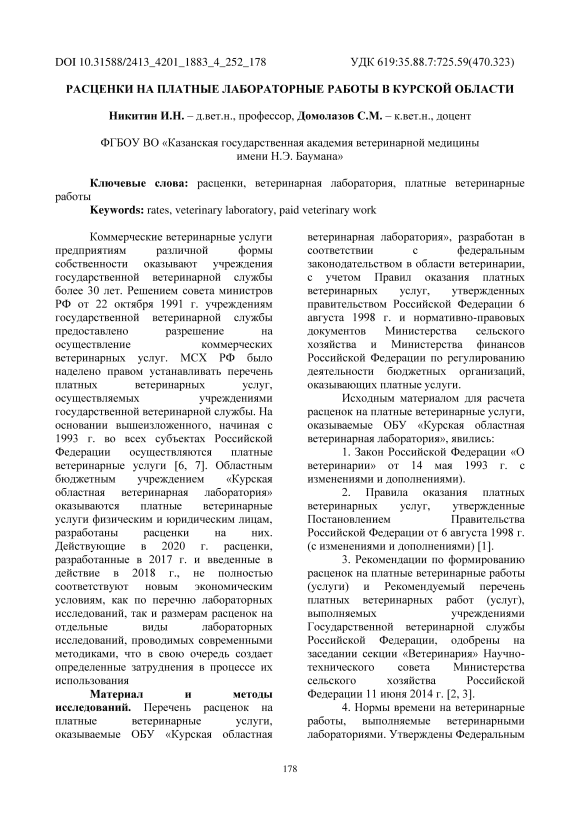 DOI 10.31588/2413_4201_1883_4_252_178 УДК 619:35.88.7:725.59(470.323)

РАСЦЕНКИ НА ПЛАТНЫЕ ЛАБОРАТОРНЫЕ РАБОТЫ В КУРСКОЙ ОБЛАСТИ

Никитин И.Н. – д.вет.н., профессор, Домолазов С.М. – к.вет.н., доцент

ФГБОУ ВО «Казанская государственная академия ветеринарной медицины имени Н.Э. Баумана»

Ключевые слова: расценки, ветеринарная лаборатория, платные ветеринарные работы
Keywords: rates, veterinary laboratory, paid veterinary work

Коммерческие ветеринарные услуги предприятиям различной формы собственности оказывают учреждения государственной ветеринарной службы более 30 лет. Решением совета министров РФ от 22 октября 1991 г. учреждениям государственной ветеринарной службы предоставлено разрешение на осуществление коммерческих ветеринарных услуг. МСХ РФ было наделено правом устанавливать перечень платных ветеринарных услуг, осуществляемых учреждениями государственной ветеринарной службы. На основании вышеизложенного, начиная с 1993 г. во всех субъектах Российской Федерации осуществляются платные ветеринарные услуги [6, 7]. Областным бюджетным учреждением «Курская областная ветеринарная лаборатория» оказываются платные ветеринарные услуги физическим и юридическим лицам, разработаны расценки на них. Действующие в 2020 г. расценки, разработанные в 2017 г. и введенные в действие в 2018 г., не полностью соответствуют новым экономическим условиям, как по перечню лабораторных исследований, так и размерам расценок на отдельные виды лабораторных исследований, проводимых современными методиками, что в свою очередь создает определенные затруднения в процессе их использования

Материал и методы исследований. Перечень расценок на платные ветеринарные услуги, оказываемые ОБУ «Курская областная ветеринарная лаборатория», разработан в соответствии с федеральным законодательством в области ветеринарии, с учетом Правил оказания платных ветеринарных услуг, утвержденных правительством Российской Федерации 6 августа 1998 г. и нормативно-правовых документов Министерства сельского хозяйства и Министерства финансов Российской Федерации по регулированию деятельности бюджетных организаций, оказывающих платные услуги.

Исходным материалом для расчета расценок на платные ветеринарные услуги, оказываемые ОБУ «Курская областная ветеринарная лаборатория», явились:

1. Закон Российской Федерации «О ветеринарии» от 14 мая 1993 г. с изменениями и дополнениями).

2. Правила оказания платных ветеринарных услуг, утвержденные Постановлением Правительства Российской Федерации от 6 августа 1998 г. (с изменениями и дополнениями) [1].

3. Рекомендации по формированию расценок на платные ветеринарные работы (услуги) и Рекомендуемый перечень платных ветеринарных работ (услуг), выполняемых учреждениями Государственной ветеринарной службы Российской Федерации, одобрены на заседании секции «Ветеринария» Научно-технического совета Министерства сельского хозяйства Российской Федерации 11 июня 2014 г. [2, 3].

4. Нормы времени на ветеринарные работы, выполняемые ветеринарными лабораториями. Утверждены Федеральным

178